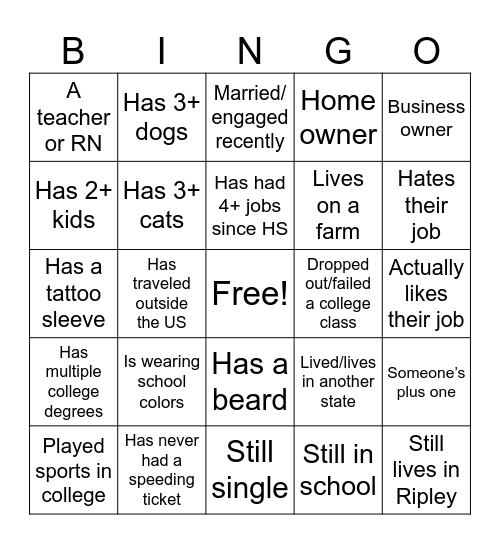 | B | I | N | G | O |
|---|---|---|---|---|
| A teacher or RN | Has 3+ dogs | Married/ engaged recently | Home owner | Business owner |
| Has 2+ kids | Has 3+ cats | Has had 4+ jobs since HS | Lives on a farm | Hates their job |
| Has a tattoo sleeve | Has traveled outside the US | Free! | Dropped out/failed a college class | Actually likes their job |
| Has multiple college degrees | Is wearing school colors | Has a beard | Lived/lives in another state | Someone's plus one |
| Played sports in college | Has never had a speeding ticket | Still single | Still in school | Still lives in Ripley |